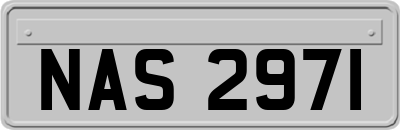 NAS 2971